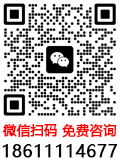 微信扫码 免费咨询
18611114677